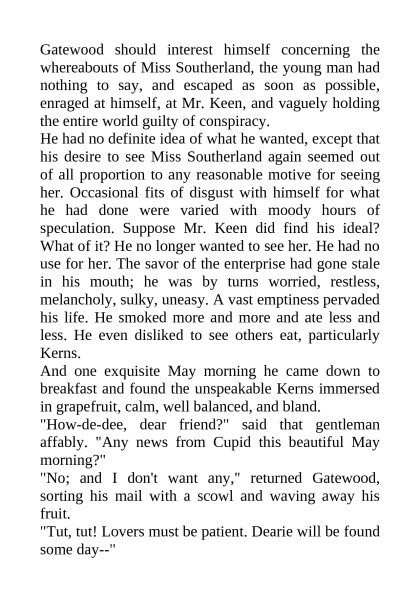 Gatewood should interest himself concerning the whereabouts of Miss Southerland, the young man had nothing to say, and escaped as soon as possible, enraged at himself, at Mr. Keen, and vaguely holding the entire world guilty of conspiracy.
He had no definite idea of what he wanted, except that his desire to see Miss Southerland again seemed out of all proportion to any reasonable motive for seeing her. Occasional fits of disgust with himself for what he had done were varied with moody hours of speculation. Suppose Mr. Keen did find his ideal? What of it? He no longer wanted to see her. He had no use for her. The savor of the enterprise had gone stale in his mouth; he was by turns worried, restless, melancholy, sulky, uneasy. A vast emptiness pervaded his life. He smoked more and more and ate less and less. He even disliked to see others eat, particularly Kerns.
And one exquisite May morning he came down to breakfast and found the unspeakable Kerns immersed in grapefruit, calm, well balanced, and bland.
"How-de-dee, dear friend?" said that gentleman affably. "Any news from Cupid this beautiful May morning?"
"No; and I don't want any," returned Gatewood, sorting his mail with a scowl and waving away his fruit.
"Tut, tut! Lovers must be patient. Dearie will be found some day--"